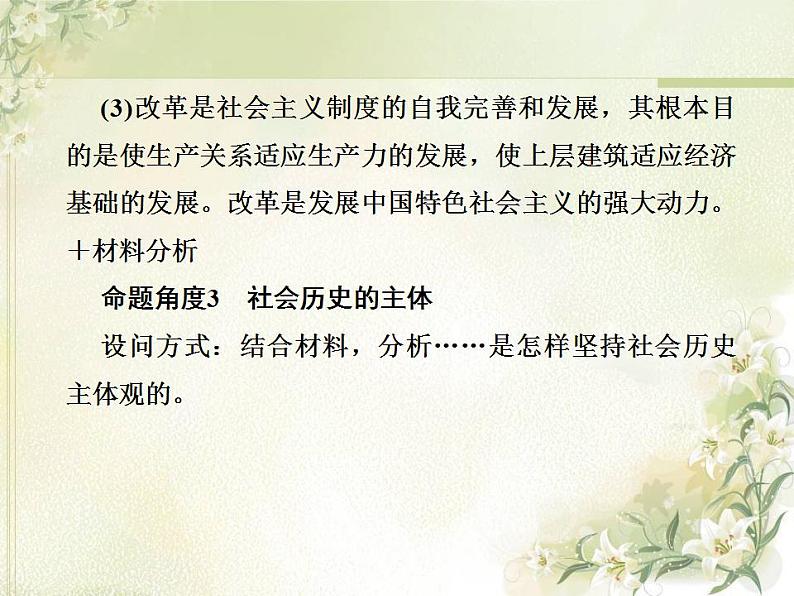 (3)改革是社会主义制度的自我完善和发展，其根本目的是使生产关系适应生产力的发展，使上层建筑适应经济基础的发展。改革是发展中国特色社会主义的强大动力。

＋材料分析

命题角度3　社会历史的主体

设问方式：结合材料，分析……是怎样坚持社会历史主体观的。